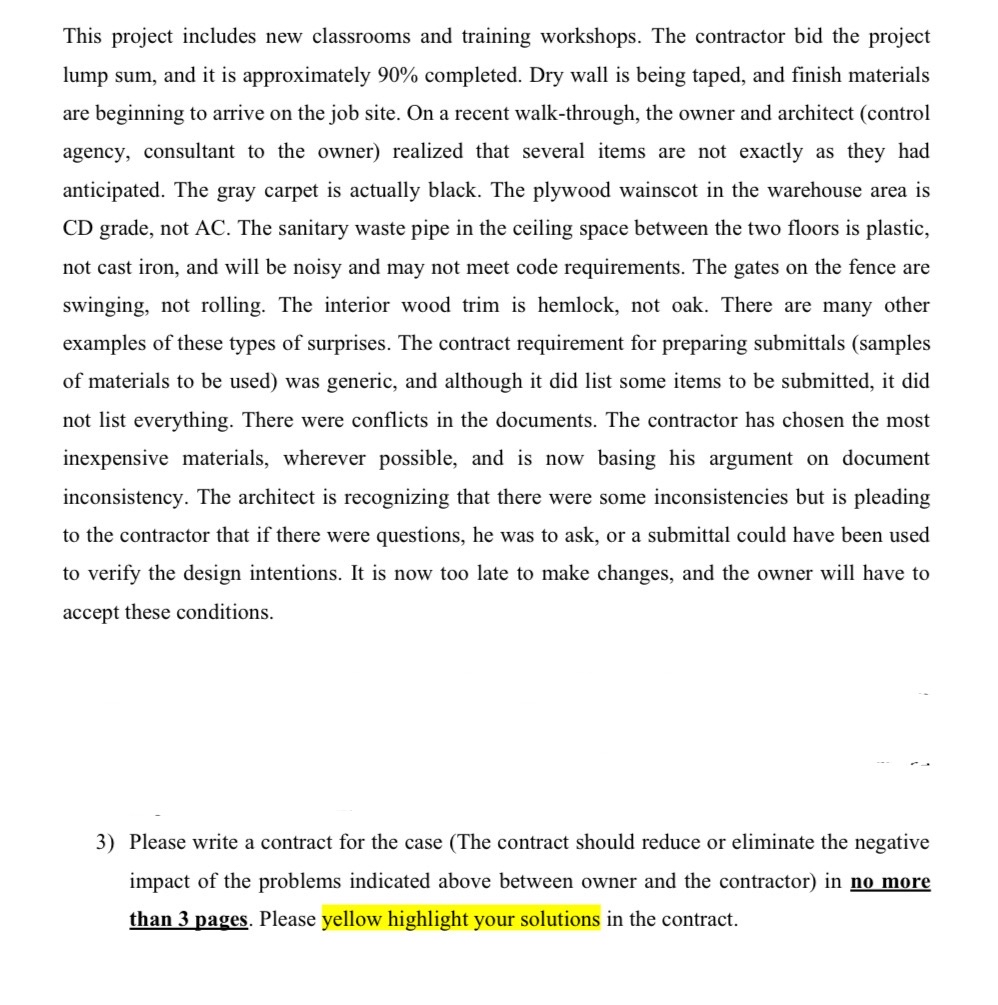 This project includes new classrooms and training workshops. The contractor bid the project lump sum, and it is approximately 90% completed. Dry wall is being taped, and finish materials are beginning to arrive on the job site. On a recent walk-through, the owner and architect (control agency, consultant to the owner) realized that several items are not exactly as they had anticipated. The gray carpet is actually black. The plywood wainscot in the warehouse area is CD grade, not AC. The sanitary waste pipe in the ceiling space between the two floors is plastic, not cast iron, and will be noisy and may not meet code requirements. The gates on the fence are swinging, not rolling. The interior wood trim is hemlock, not oak. There are many other examples of these types of surprises. The contract requirement for preparing submittals (samples of materials to be used) was generic, and although it did list some items to be submitted, it did not list everything. There were conflicts in the documents. The contractor has chosen the most inexpensive materials, wherever possible, and is now basing his argument on document inconsistency. The architect is recognizing that there were some inconsistencies but is pleading to the contractor that if there were questions, he was to ask, or a submittal could have been used to verify the design intentions. It is now too late to make changes, and the owner will have to accept these conditions.

3) Please write a contract for the case (The contract should reduce or eliminate the negative impact of the problems indicated above between owner and the contractor) in no more than 3 pages. Please yellow highlight your solutions in the contract.